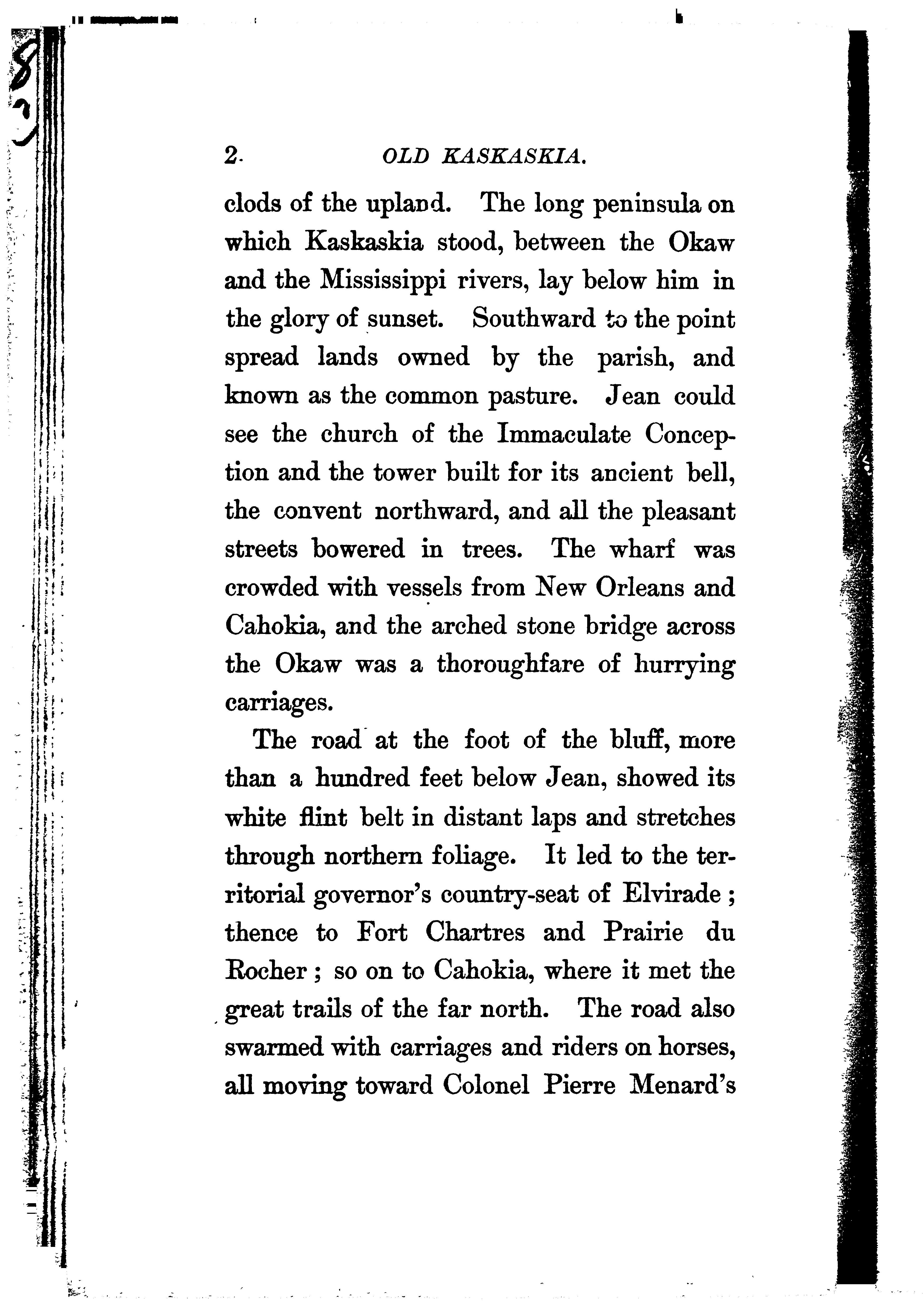 2 OLD KASKASKIA.

clods of the upland. The long peninsula on which Kaskaskia stood, between the Okaw and the Mississippi rivers, lay below him in the glory of sunset. Southward to the point spread lands owned by the parish, and known as the common pasture. Jean could see the church of the Immaculate Conception and the tower built for its ancient bell, the convent northward, and all the pleasant streets bowered in trees. The wharf was crowded with vessels from New Orleans and Cahokia, and the arched stone bridge across the Okaw was a thoroughfare of hurrying carriages.

The road at the foot of the bluff, more than a hundred feet below Jean, showed its white flint belt in distant laps and stretches through northern foliage. It led to the territorial governor's country-seat of Elvirade; thence to Fort Chartres and Prairie du Rocher; so on to Cahokia, where it met the great trails of the far north. The road also swarmed with carriages and riders on horses, all moving toward Colonel Pierre Menard's